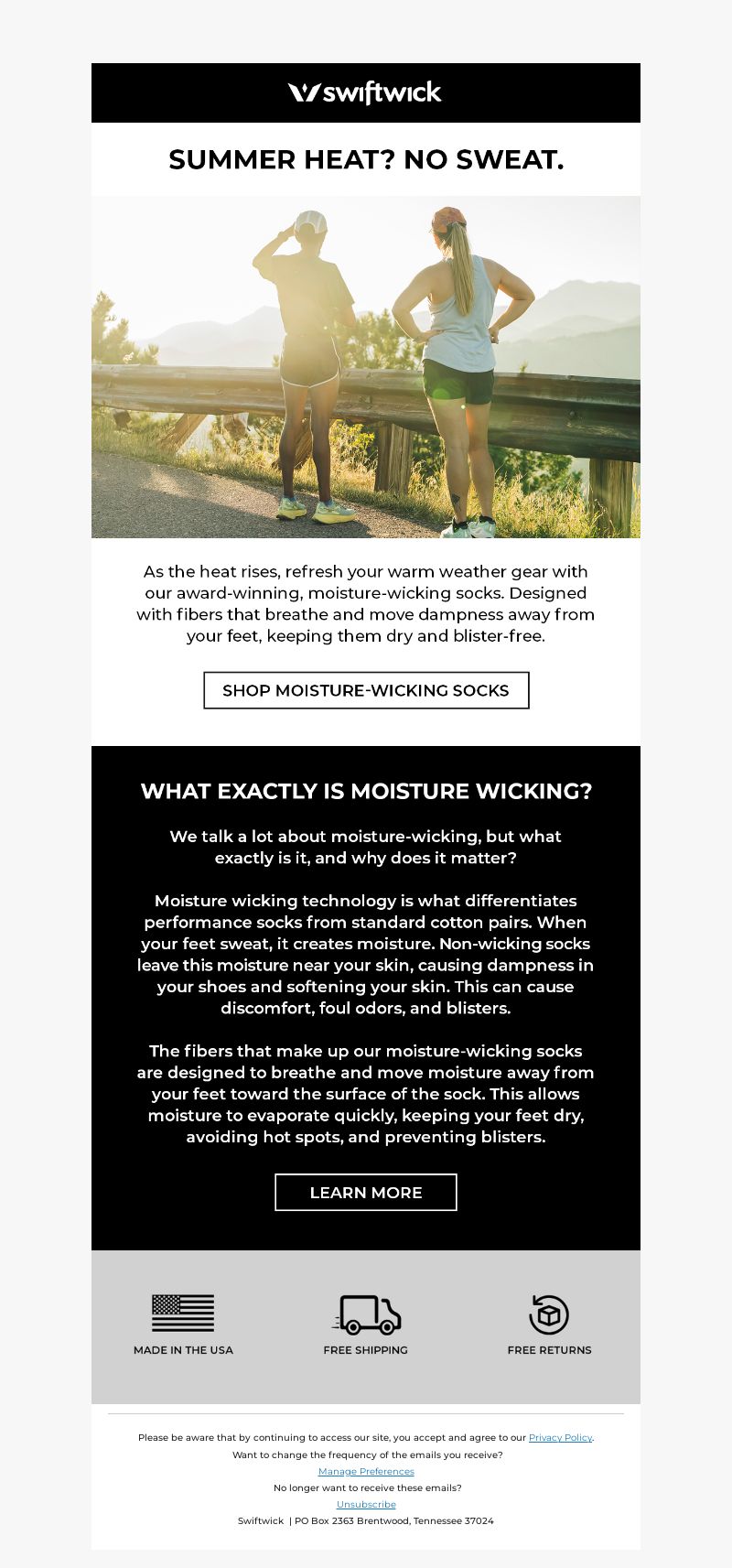 swiftwick

SUMMER HEAT? NO SWEAT.

As the heat rises, refresh your warm weather gear with our award-winning, moisture-wicking socks. Designed with fibers that breathe and move dampness away from your feet, keeping them dry and blister-free.

SHOP MOISTURE-WICKING SOCKS

WHAT EXACTLY IS MOISTURE WICKING?

We talk a lot about moisture-wicking, but what exactly is it, and why does it matter?

Moisture wicking technology is what differentiates performance socks from standard cotton pairs. When your feet sweat, it creates moisture. Non-wicking socks leave this moisture near your skin, causing dampness in your shoes and softening your skin. This can cause discomfort, foul odors, and blisters.

The fibers that make up our moisture-wicking socks are designed to breathe and move moisture away from your feet toward the surface of the sock. This allows moisture to evaporate quickly, keeping your feet dry, avoiding hot spots, and preventing blisters.

LEARN MORE

MADE IN THE USA

FREE SHIPPING

FREE RETURNS

Please be aware that by continuing to access our site, you accept and agree to our Privacy Policy.
Want to change the frequency of the emails you receive?
Manage Preferences
No longer want to receive these emails?
Unsubscribe
Swiftwick | PO Box 2363 Brentwood, Tennessee 37024